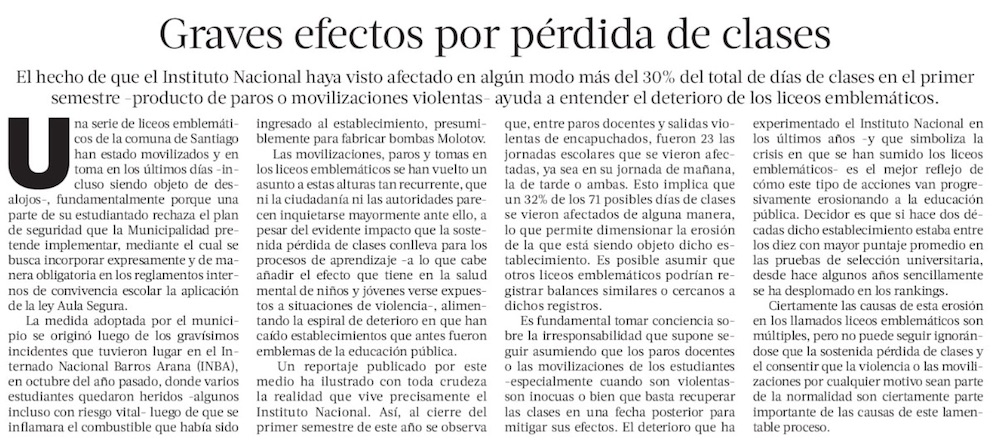 Graves efectos por pérdida de clases

El hecho de que el Instituto Nacional haya visto afectado en algún modo más del 30% del total de días de clases en el primer semestre –producto de paros o movilizaciones violentas– ayuda a entender el deterioro de los liceos emblemáticos.

Una serie de liceos emblemáticos de la comuna de Santiago han estado movilizados y en toma en los últimos días –incluso siendo objeto de desalojos–, fundamentalmente porque una parte de su estudiantado rechaza el plan de seguridad que la Municipalidad pretende implementar, mediante el cual se busca incorporar expresamente y de manera obligatoria en los reglamentos internos de convivencia escolar la aplicación de la ley Aula Segura.

La medida adoptada por el municipio se originó luego de los gravísimos incidentes que tuvieron lugar en el Internado Nacional Barros Arana (INBA), en octubre del año pasado, donde varios estudiantes quedaron heridos –algunos incluso con riesgo vital– luego de que se inflamara el combustible que había sido ingresado al establecimiento, presumiblemente para fabricar bombas Molotov.

Las movilizaciones, paros y tomas en los liceos emblemáticos se han vuelto un asunto a estas alturas tan recurrente, que ni la ciudadanía ni las autoridades parecen inquietarse mayormente ante ello, a pesar del evidente impacto que la sostenida pérdida de clases conlleva para los procesos de aprendizaje –a lo que cabe añadir el efecto que tiene en la salud mental de niños y jóvenes verse expuestos a situaciones de violencia–, alimentando la espiral de deterioro en que han caído establecimientos que antes fueron emblemas de la educación pública.

Un reportaje publicado por este medio ha ilustrado con toda crudeza la realidad que vive precisamente el Instituto Nacional. Así, al cierre del primer semestre de este año se observa que, entre paros docentes y salidas violentas de encapuchados, fueron 23 las jornadas escolares que se vieron afectadas, ya sea en su jornada de mañana, la de tarde o ambas. Esto implica que un 32% de los 71 posibles días de clases se vieron afectados de alguna manera, lo que permite dimensionar la erosión de la que está siendo objeto dicho establecimiento. Es posible asumir que otros liceos emblemáticos podrían registrar balances similares o cercanos a dichos registros.

Es fundamental tomar conciencia sobre la irresponsabilidad que supone seguir asumiendo que los paros docentes o las movilizaciones de los estudiantes –especialmente cuando son violentas– son inocuas o bien que basta recuperar las clases en una fecha posterior para mitigar sus efectos. El deterioro que ha experimentado el Instituto Nacional en los últimos años –y que simboliza la crisis en que se han sumido los liceos emblemáticos– es el mejor reflejo de cómo este tipo de acciones van progresivamente erosionando a la educación pública. Decidor es que si hace dos décadas dicho establecimiento estaba entre los diez con mayor puntaje promedio en las pruebas de selección universitaria, desde hace algunos años sencillamente se ha desplomado en los rankings.

Ciertamente las causas de esta erosión en los llamados liceos emblemáticos son múltiples, pero no puede seguir ignorándose que la sostenida pérdida de clases y el consentir que la violencia o las movilizaciones por cualquier motivo sean parte de la normalidad son ciertamente parte importante de las causas de este lamentable proceso.